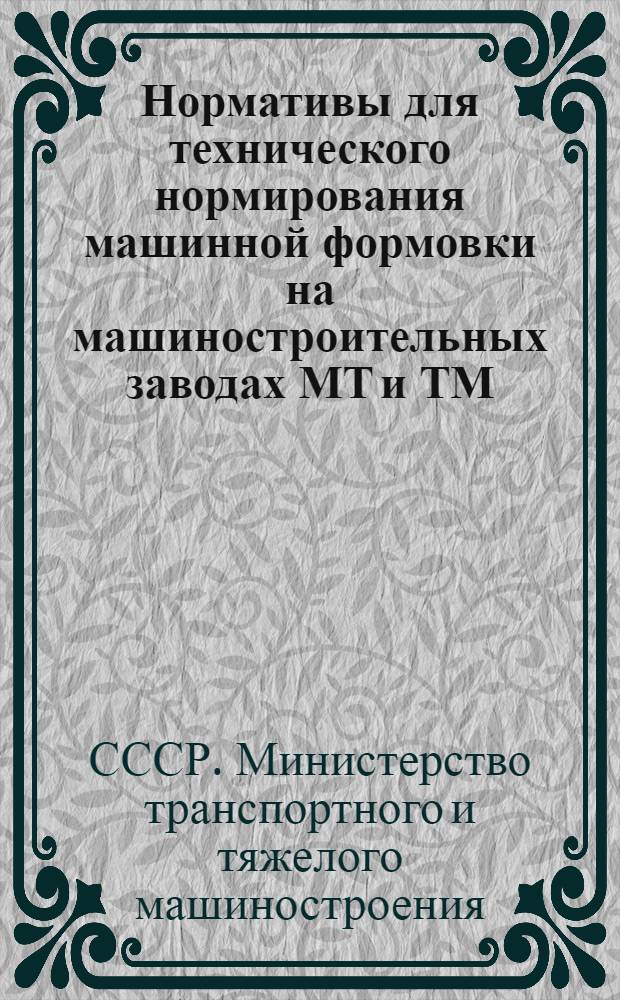 Нормативы для технического нормирования машинной формовки на машиностроительных заводах МТ и ТМ

СССР. Министерство транспортного и тяжелого машиностроения